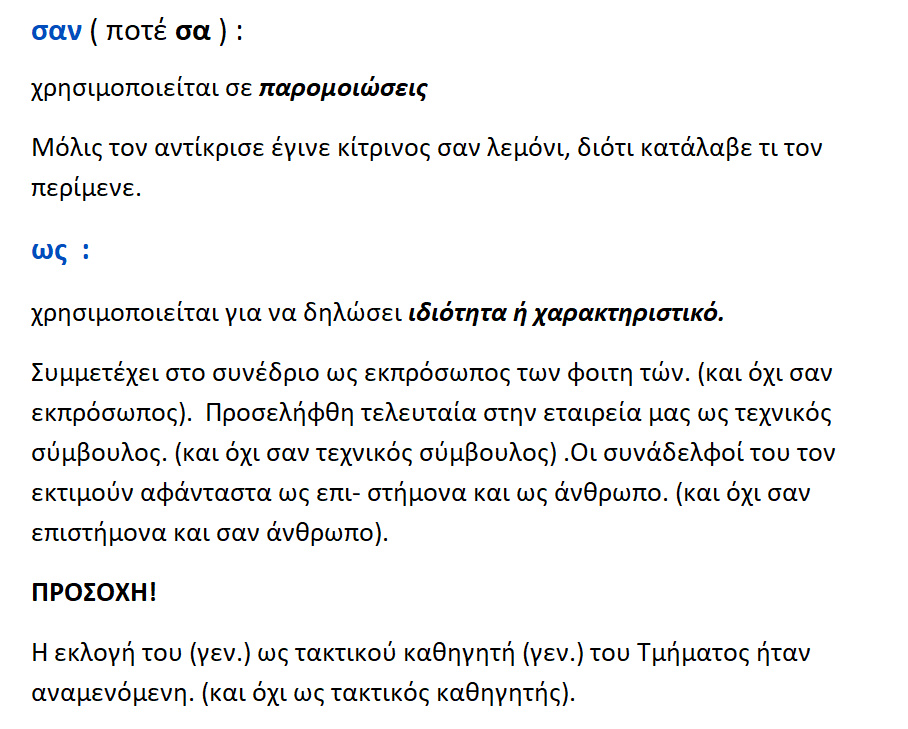 σαν ( ποτέ σα ) :

χρησιμοποιείται σε παρομοιώσεις

Μόλις τον αντίκρισε έγινε κίτρινος σαν λεμόνι, διότι κατάλαβε τι τον περίμενε.

ως :

χρησιμοποιείται για να δηλώσει ιδιότητα ή χαρακτηριστικό.

Συμμετέχει στο συνέδριο ως εκπρόσωπος των φοιτη τών. (και όχι σαν εκπρόσωπος). Προσελήφθη τελευταία στην εταιρεία μας ως τεχνικός σύμβουλος. (και όχι σαν τεχνικός σύμβουλος) .Οι συνάδελφοί του τον εκτιμούν αφάνταστα ως επι- στήμονα και ως άνθρωπο. (και όχι σαν επιστήμονα και σαν άνθρωπο).

ΠΡΟΣΟΧΗ!

Η εκλογή του (γεν.) ως τακτικού καθηγητή (γεν.) του Τμήματος ήταν αναμενόμενη. (και όχι ως τακτικός καθηγητής).